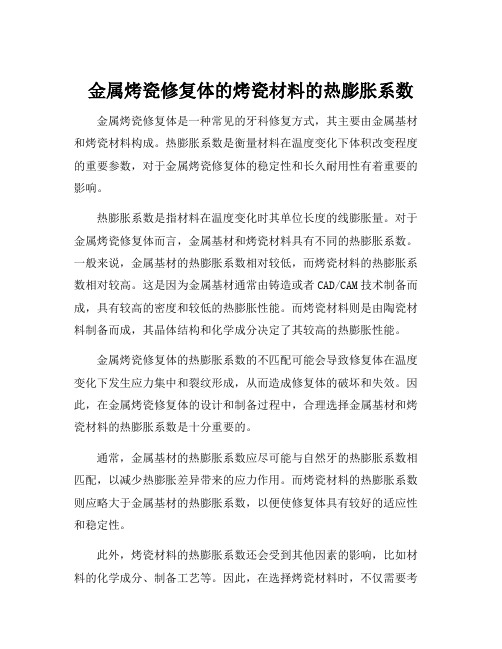 金属烤瓷修复体的烤瓷材料的热膨胀系数

金属烤瓷修复体是一种常见的牙科修复方式，其主要由金属基材和烤瓷材料构成。热膨胀系数是衡量材料在温度变化下体积改变程度的重要参数，对于金属烤瓷修复体的稳定性和长久耐用性有着重要的影响。

热膨胀系数是指材料在温度变化时其单位长度的线膨胀量。对于金属烤瓷修复体而言，金属基材和烤瓷材料具有不同的热膨胀系数。一般来说，金属基材的热膨胀系数相对较低，而烤瓷材料的热膨胀系数相对较高。这是因为金属基材通常由铸造或者CAD/CAM技术制备而成，具有较高的密度和较低的热膨胀性能。而烤瓷材料则是由陶瓷材料制备而成，其晶体结构和化学成分决定了其较高的热膨胀性能。

金属烤瓷修复体的热膨胀系数的不匹配可能会导致修复体在温度变化下发生应力集中和裂纹形成，从而造成修复体的破坏和失效。因此，在金属烤瓷修复体的设计和制备过程中，合理选择金属基材和烤瓷材料的热膨胀系数是十分重要的。

通常，金属基材的热膨胀系数应尽可能与自然牙的热膨胀系数相匹配，以减少热膨胀差异带来的应力作用。而烤瓷材料的热膨胀系数则应略大于金属基材的热膨胀系数，以便使修复体具有较好的适应性和稳定性。

此外，烤瓷材料的热膨胀系数还会受到其他因素的影响，比如材料的化学成分、制备工艺等。因此，在选择烤瓷材料时，不仅需要考